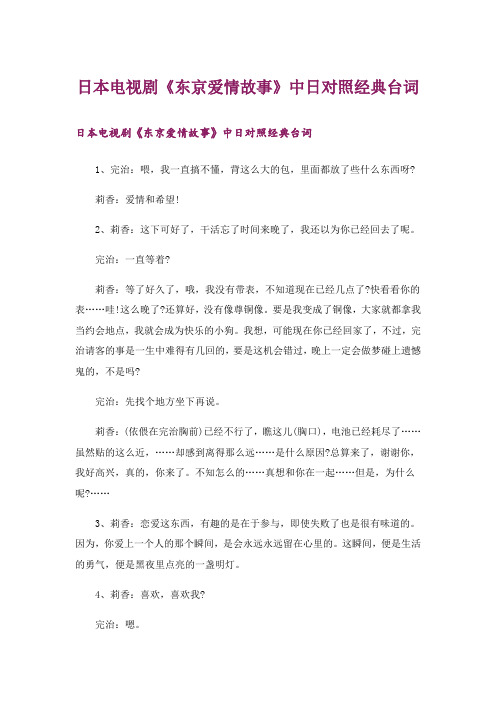 日本电视剧《东京爱情故事》中日对照经典台词

日本电视剧《东京爱情故事》中日对照经典台词

1、完治：喂，我一直搞不懂，背这么大的包，里面都放了些什么东西呀?

莉香：爱情和希望!

2、莉香：这下可好了，干活忘了时间来晚了，我还以为你已经回去了呢。

完治：一直等着?

莉香：等了好久了，哦，我没有带表，不知道现在已经几点了?快看看你的表……哇!这么晚了?还算好，没有像尊铜像。要是我变成了铜像，大家就都拿我当约会地点，我就会成为快乐的小狗。我想，可能现在你已经回家了，不过，完治请客的事是一生中难得有几回的，要是这机会错过，晚上一定会做梦碰上遗憾鬼的，不是吗?

完治：先找个地方坐下再说。

莉香：(依偎在完治胸前)已经不行了，瞧这儿(胸口)，电池已经耗尽了……虽然贴的这么近，……却感到离得那么远……是什么原因?总算来了，谢谢你，我好高兴，真的，你来了。不知怎么的……真想和你在一起……但是，为什么呢?……

3、莉香：恋爱这东西，有趣的是在于参与，即使失败了也是很有味道的。因为，你爱上一个人的那个瞬间，是会永远永远留在心里的。这瞬间，便是生活的勇气，便是黑夜里点亮的一盏明灯。

4、莉香：喜欢，喜欢我?

完治：嗯。